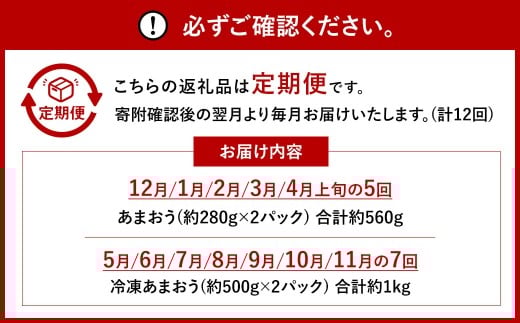 ! 必ずご確認ください。

定期便

こちらの返礼品は定期便です。
寄附確認後の翌月より毎月お届けいたします。(計12回)

お届け内容

12月/1月/2月/3月/4月上旬の5回
あまおう(約280g×2パック) 合計約560g

5月/6月/7月/8月/9月/10月/11月の7回
冷凍あまおう(約500g×2パック) 合計約1kg